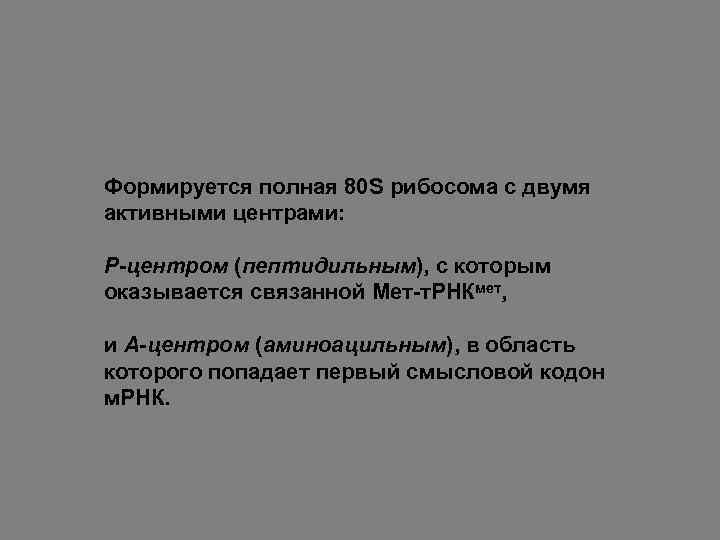 Формируется полная 80S рибосома с двумя активными центрами:

Р-центром (пептидильным), с которым оказывается связанной Мет-тРНК$^{мет}$,

и А-центром (аминоацильным), в область которого попадает первый смысловой кодон мРНК.